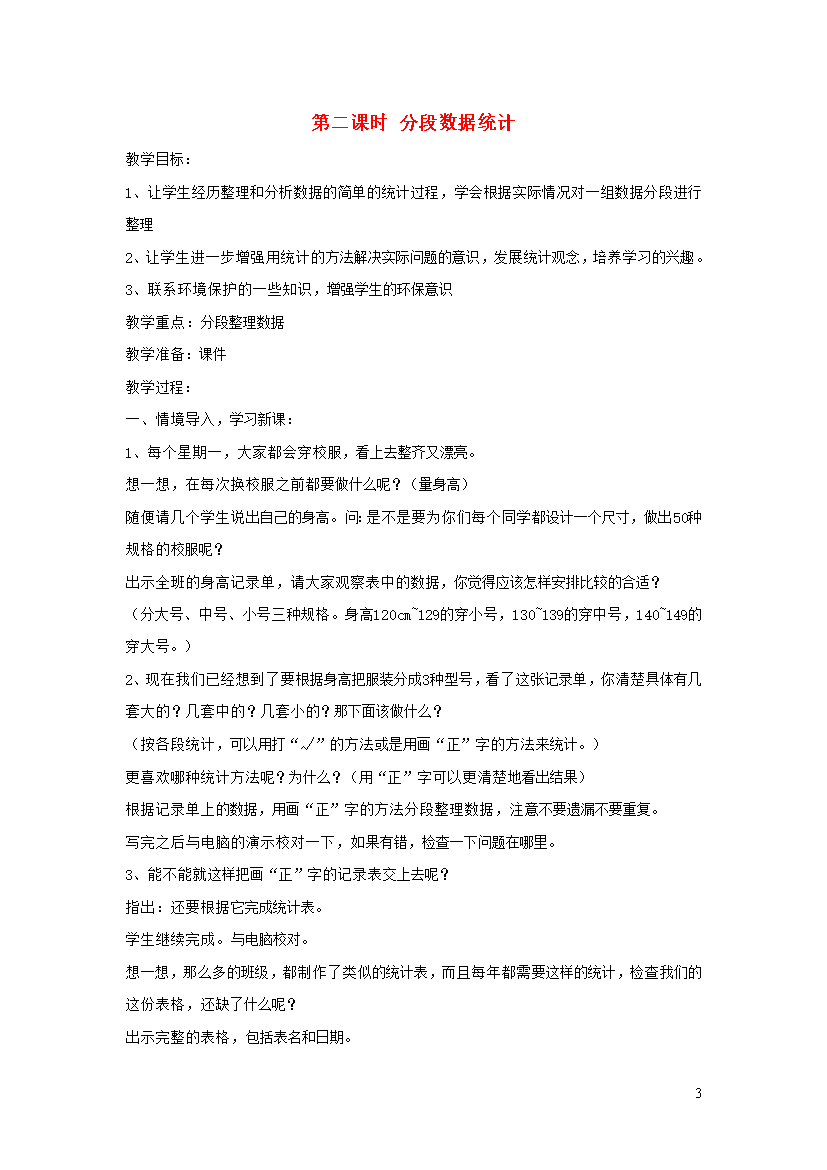 第二课时 分段数据统计

教学目标：

1、让学生经历整理和分析数据的简单的统计过程，学会根据实际情况对一组数据分段进行整理

2、让学生进一步增强用统计的方法解决实际问题的意识，发展统计观念，培养学习的兴趣。

3、联系环境保护的一些知识，增强学生的环保意识

教学重点：分段整理数据

教学准备：课件

教学过程：

一、情境导入，学习新课：

1、每个星期一，大家都会穿校服，看上去整齐又漂亮。

想一想，在每次换校服之前都要做什么呢？（量身高）

随便请几个学生说出自己的身高。问：是不是要为你们每个同学都设计一个尺寸，做出50种规格的校服呢？

出示全班的身高记录单，请大家观察表中的数据，你觉得应该怎样安排比较的合适？

（分大号、中号、小号三种规格。身高120㎝~129的穿小号，130~139的穿中号，140~149的穿大号。）

2、现在我们已经想到了要根据身高把服装分成3种型号，看了这张记录单，你清楚具体有几套大的？几套中的？几套小的？那下面该做什么？

（按各段统计，可以用打“√”的方法或是用画“正”字的方法来统计。）

更喜欢哪种统计方法呢？为什么？（用“正”字可以更清楚地看出结果）

根据记录单上的数据，用画“正”字的方法分段整理数据，注意不要遗漏不要重复。

写完之后与电脑的演示校对一下，如果有错，检查一下问题在哪里。

3、能不能就这样把画“正”字的记录表交上去呢？

指出：还要根据它完成统计表。

学生继续完成。与电脑校对。

想一想，那么多的班级，都制作了类似的统计表，而且每年都需要这样的统计，检查我们的这份表格，还缺了什么呢？

出示完整的表格，包括表名和日期。

3